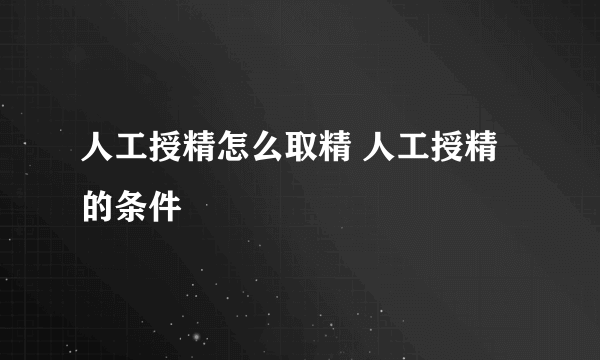 人工授精怎么取精 人工授精的条件